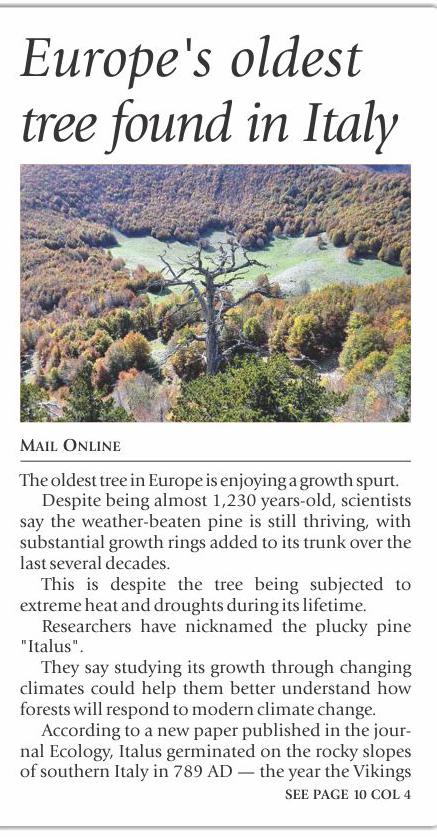 Europe's oldest tree found in Italy

MAIL ONLINE

The oldest tree in Europe is enjoying a growth spurt.

Despite being almost 1,230 years-old, scientists say the weather-beaten pine is still thriving, with substantial growth rings added to its trunk over the last several decades.

This is despite the tree being subjected to extreme heat and droughts during its lifetime.

Researchers have nicknamed the plucky pine "Italus".

They say studying its growth through changing climates could help them better understand how forests will respond to modern climate change.

According to a new paper published in the journal Ecology, Italus germinated on the rocky slopes of southern Italy in 789 AD — the year the Vikings

SEE PAGE 10 COL 4